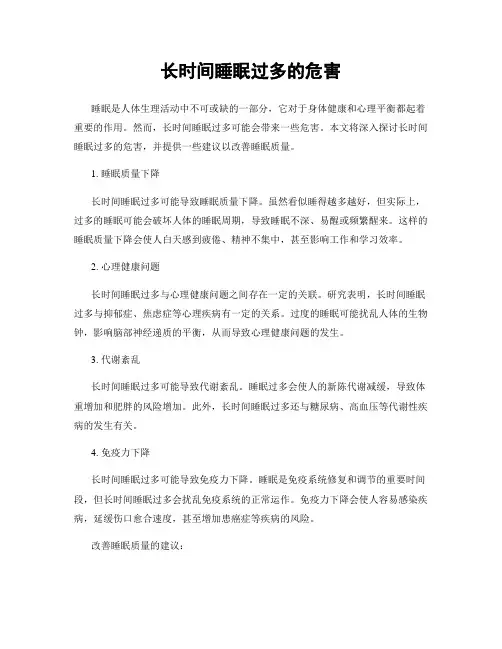 长时间睡眠过多的危害

睡眠是人体生理活动中不可或缺的一部分，它对于身体健康和心理平衡都起着重要的作用。然而，长时间睡眠过多可能会带来一些危害。本文将深入探讨长时间睡眠过多的危害，并提供一些建议以改善睡眠质量。

1. 睡眠质量下降

长时间睡眠过多可能导致睡眠质量下降。虽然看似睡得越多越好，但实际上，过多的睡眠可能会破坏人体的睡眠周期，导致睡眠不深、易醒或频繁醒来。这样的睡眠质量下降会使人白天感到疲倦、精神不集中，甚至影响工作和学习效率。

2. 心理健康问题

长时间睡眠过多与心理健康问题之间存在一定的关联。研究表明，长时间睡眠过多与抑郁症、焦虑症等心理疾病有一定的关系。过度的睡眠可能扰乱人体的生物钟，影响脑部神经递质的平衡，从而导致心理健康问题的发生。

3. 代谢紊乱

长时间睡眠过多可能导致代谢紊乱。睡眠过多会使人的新陈代谢减缓，导致体重增加和肥胖的风险增加。此外，长时间睡眠过多还与糖尿病、高血压等代谢性疾病的发生有关。

4. 免疫力下降

长时间睡眠过多可能导致免疫力下降。睡眠是免疫系统修复和调节的重要时间段，但长时间睡眠过多会扰乱免疫系统的正常运作。免疫力下降会使人容易感染疾病，延缓伤口愈合速度，甚至增加患癌症等疾病的风险。

改善睡眠质量的建议：